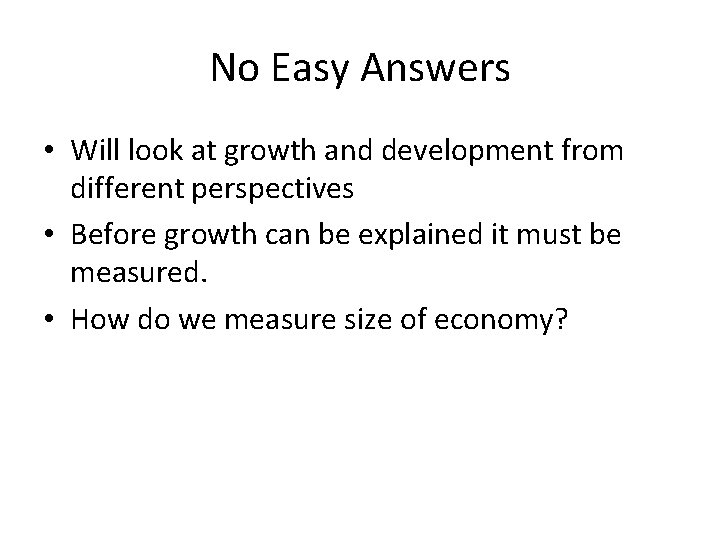 No Easy Answers

• Will look at growth and development from different perspectives

• Before growth can be explained it must be measured.

• How do we measure size of economy?